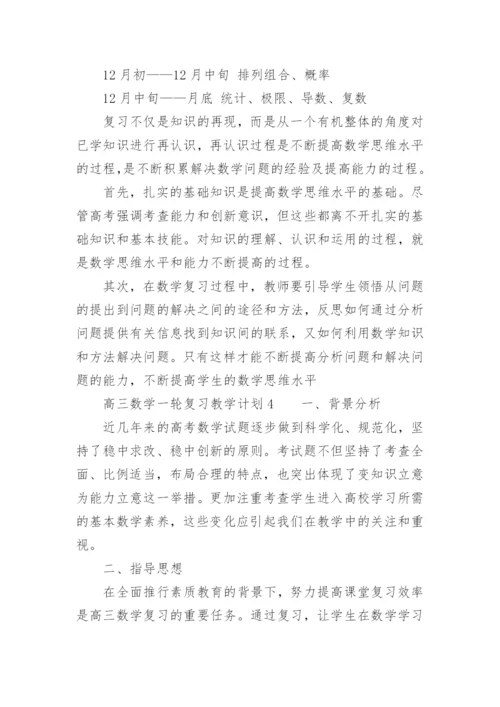 12月初——12月中旬 排列组合、概率

12月中旬——月底 统计、极限、导数、复数

复习不仅是知识的再现，而是从一个有机整体的角度对已学知识进行再认识，再认识过程是不断提高数学思维水平的过程，是不断积累解决数学问题的经验及提高能力的过程。

首先，扎实的基础知识是提高数学思维水平的基础。尽管高考强调考查能力和创新意识，但这些都离不开扎实的基础知识和基本技能。对知识的理解、认识和运用的过程，就是数学思维水平和能力不断提高的过程。

其次，在数学复习过程中，教师要引导学生领悟从问题的提出到问题的解决之间的途径和方法，反思如何通过分析问题提供有关信息找到知识间的联系，又如何利用数学知识和方法解决问题。只有这样才能不断提高分析问题和解决问题的能力，不断提高学生的数学思维水平

高三数学一轮复习教学计划4　　一、背景分析

近几年来的高考数学试题逐步做到科学化、规范化，坚持了稳中求改、稳中创新的原则。考试题不但坚持了考查全面、比例适当，布局合理的特点，也突出体现了变知识立意为能力立意这一举措。更加注重考查学生进入高校学习所需的基本数学素养，这些变化应引起我们在教学中的关注和重视。

二、指导思想

在全面推行素质教育的背景下，努力提高课堂复习效率是高三数学复习的重要任务。通过复习，让学生在数学学习